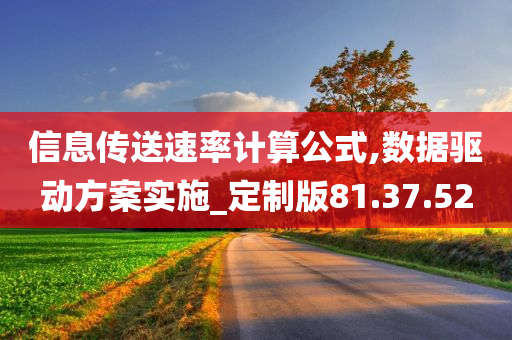 信息传送速率计算公式,数据驱动方案实施_定制版81.37.52